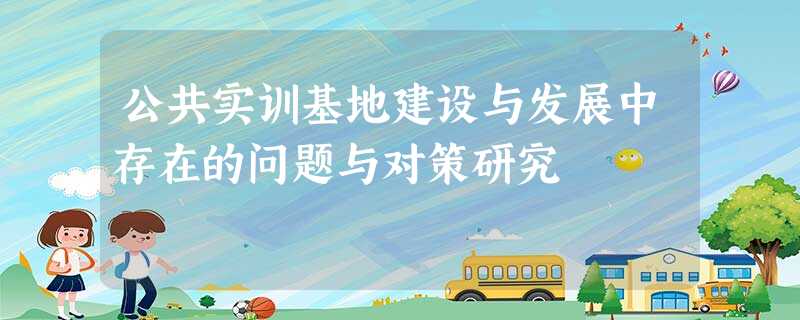 公共实训基地建设与发展中存在的问题与对策研究